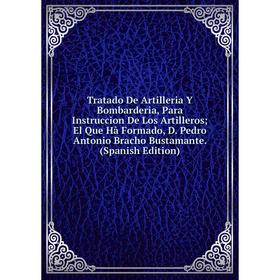 Tratado De Artilleria Y Bombarderia, Para Instruccion De Los Artilleros; El Que Hà Formado, D. Pedro Antonio Bracho Bustamante. (Spanish Edition)